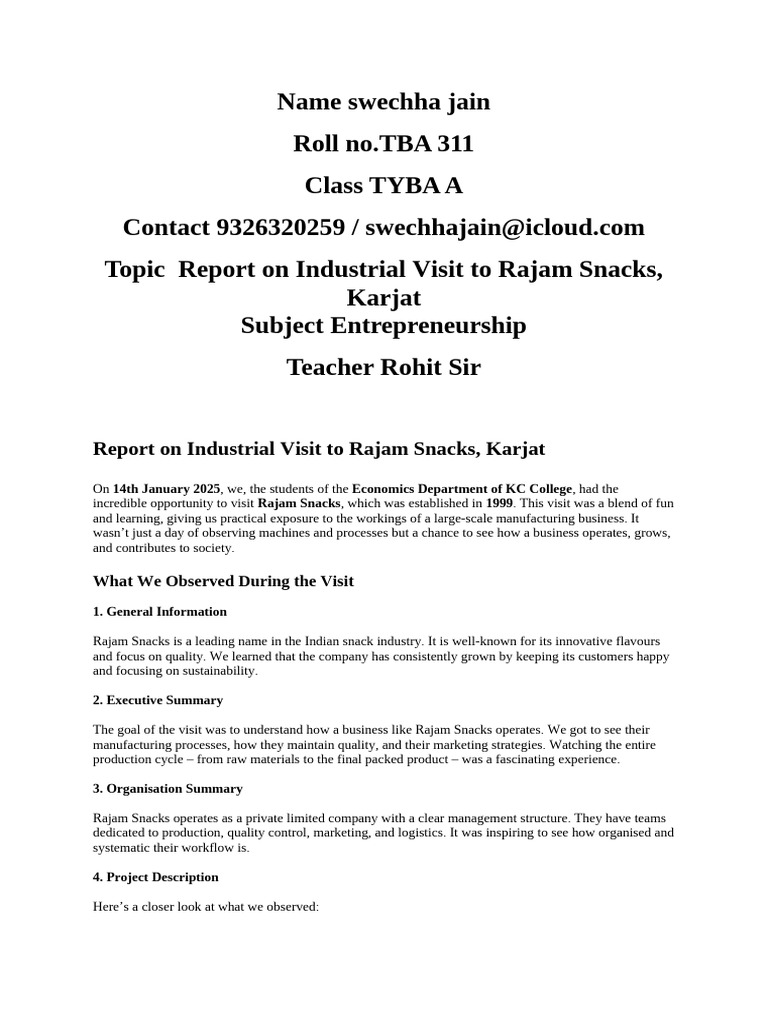 Name swechha jain

Roll no.TBA 311

Class TYBA A

Contact 9326320259 / swechhajain@icloud.com

Topic Report on Industrial Visit to Rajam Snacks, Karjat
Subject Entrepreneurship

Teacher Rohit Sir

Report on Industrial Visit to Rajam Snacks, Karjat

On 14th January 2025, we, the students of the Economics Department of KC College, had the incredible opportunity to visit Rajam Snacks, which was established in 1999. This visit was a blend of fun and learning, giving us practical exposure to the workings of a large-scale manufacturing business. It wasn't just a day of observing machines and processes but a chance to see how a business operates, grows, and contributes to society.

What We Observed During the Visit

1. General Information

Rajam Snacks is a leading name in the Indian snack industry. It is well-known for its innovative flavours and focus on quality. We learned that the company has consistently grown by keeping its customers happy and focusing on sustainability.

2. Executive Summary

The goal of the visit was to understand how a business like Rajam Snacks operates. We got to see their manufacturing processes, how they maintain quality, and their marketing strategies. Watching the entire production cycle – from raw materials to the final packed product – was a fascinating experience.

3. Organisation Summary

Rajam Snacks operates as a private limited company with a clear management structure. They have teams dedicated to production, quality control, marketing, and logistics. It was inspiring to see how organised and systematic their workflow is.

4. Project Description

Here's a closer look at what we observed: